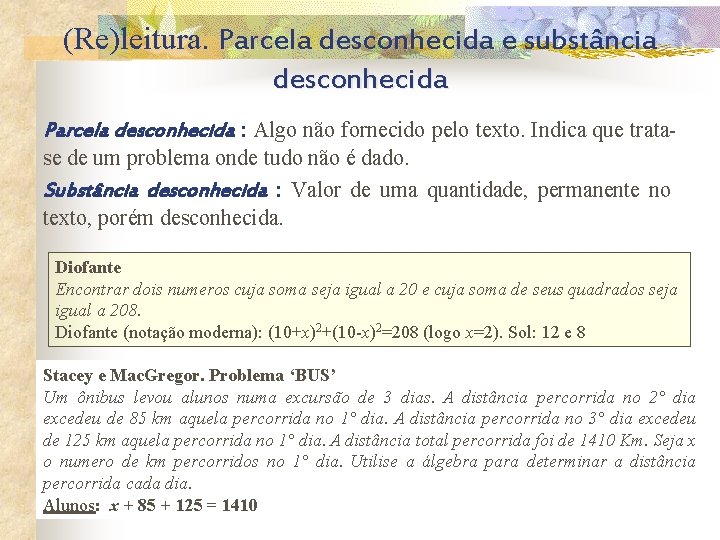 (Re)leitura. Parcela desconhecida e substância desconhecida

Parcela desconhecida : Algo não fornecido pelo texto. Indica que trata-se de um problema onde tudo não é dado.

Substância desconhecida : Valor de uma quantidade, permanente no texto, porém desconhecida.

Diofante
Encontrar dois numeros cuja soma seja igual a 20 e cuja soma de seus quadrados seja igual a 208.
Diofante (notação moderna): $(10+x)^2+(10-x)^2=208$ (logo $x=2$). Sol: 12 e 8

Stacey e MacGregor. Problema 'BUS'
Um ônibus levou alunos numa excursão de 3 dias. A distância percorrida no 2° dia excedeu de 85 km aquela percorrida no 1° dia. A distância percorrida no 3° dia excedeu de 125 km aquela percorrida no 1° dia. A distância total percorrida foi de 1410 Km. Seja x o numero de km percorridos no 1° dia. Utilise a álgebra para determinar a distância percorrida cada dia.
Alunos: $x + 85 + 125 = 1410$